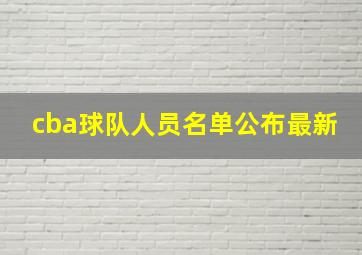 cba球队人员名单公布最新